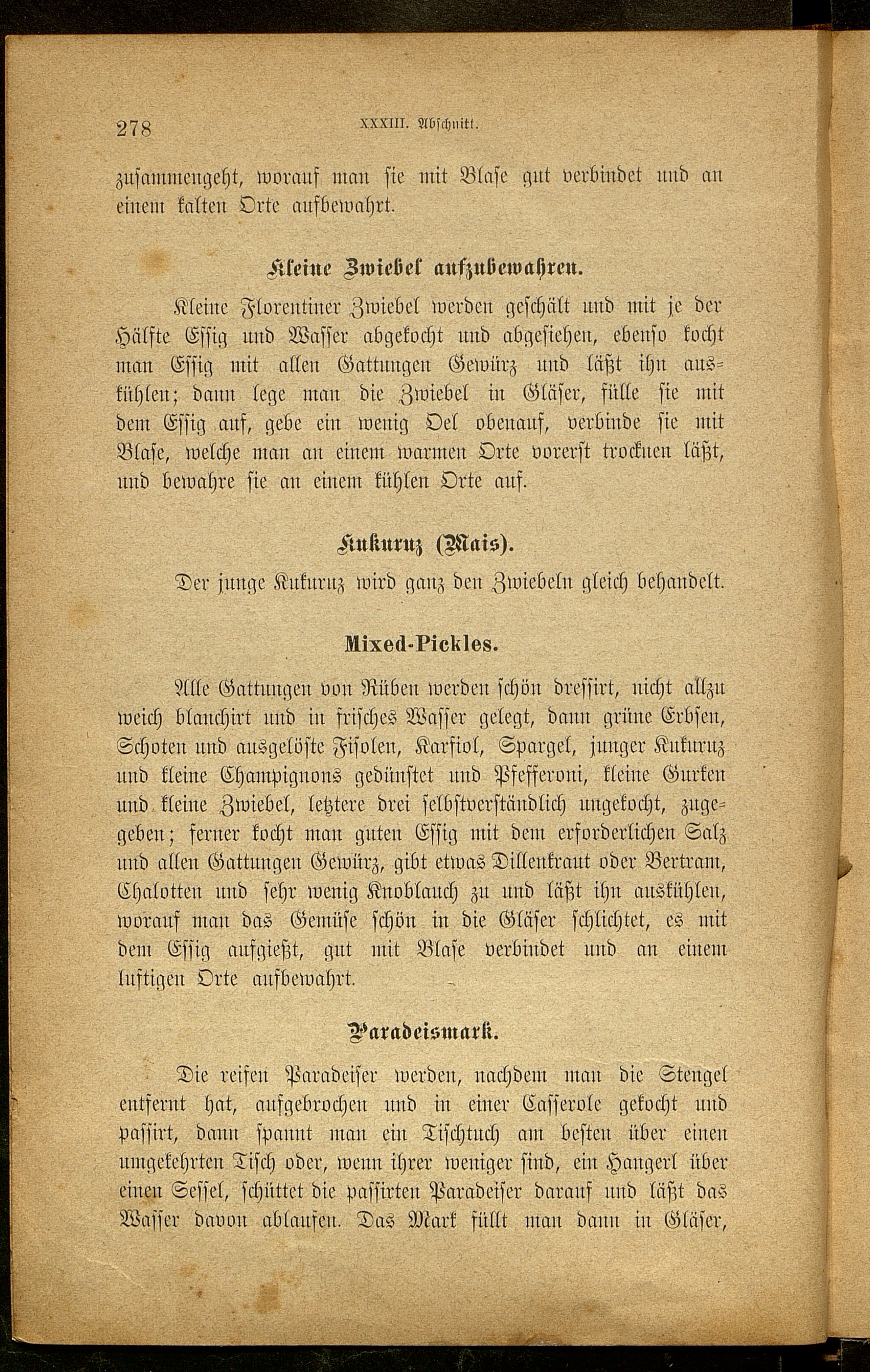 278 XXXIII. Abschnitt.

zusammengeht, worauf man sie mit Blase gut verbindet und an einem kalten Orte aufbewahrt.

Kleine Zwiebel aufzubewahren.

Kleine Florentiner Zwiebel werden geschält und mit je der Hälfte Essig und Wasser abgekocht und abgesiehen, ebenso kocht man Essig mit allen Gattungen Gewürz und läßt ihn auskühlen; dann lege man die Zwiebel in Gläser, fülle sie mit dem Essig auf, gebe ein wenig Oel obenauf, verbinde sie mit Blase, welche man an einem warmen Orte vorerst trocknen läßt, und bewahre sie an einem kühlen Orte auf.

Kukuruz (Mais).

Der junge Kukuruz wird ganz den Zwiebeln gleich behandelt.

Mixed-Pickles.

Alle Gattungen von Rüben werden schön dressirt, nicht allzu weich blanchirt und in frisches Wasser gelegt, dann grüne Erbsen, Schoten und ausgelöste Fisolen, Karfiol, Spargel, junger Kukuruz und kleine Champignons gedünstet und Pfefferoni, kleine Gurken und kleine Zwiebel, letztere drei selbstverständlich ungekocht, zugegeben; ferner kocht man guten Essig mit dem erforderlichen Salz und allen Gattungen Gewürz, gibt etwas Dillenkraut oder Bertram, Chalotten und sehr wenig Knoblauch zu und läßt ihn auskühlen, worauf man das Gemüse schön in die Gläser schlichtet, es mit dem Essig aufgießt, gut mit Blase verbindet und an einem luftigen Orte aufbewahrt.

Paradeismark.

Die reifen Paradeiser werden, nachdem man die Stengel entfernt hat, aufgebrochen und in einer Casserole gekocht und passirt, dann spannt man ein Tischtuch am besten über einen umgekehrten Tisch oder, wenn ihrer weniger sind, ein Hangerl über einen Sessel, schüttet die passirten Paradeiser darauf und läßt das Wasser davon ablaufen. Das Mark füllt man dann in Gläser,